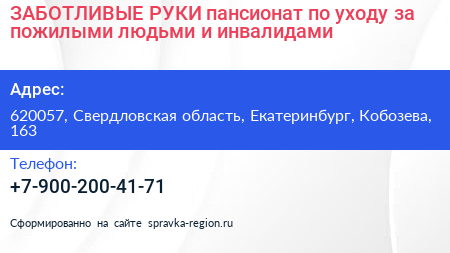 ЗАБОТЛИВЫЕ РУКИ пансионат по уходу за пожилыми людьми и инвалидами

Адрес:

620057, Свердловская область, Екатеринбург, Кобозева, 163

Телефон:

+7-900-200-41-71

Сформированно на сайте spravka-region.ru